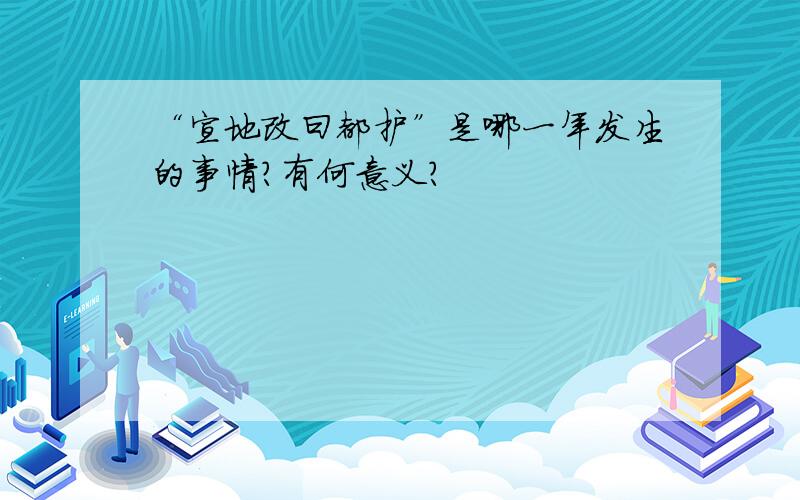 “宣地改曰都护”是哪一年发生的事情?有何意义?

E-LEARNING